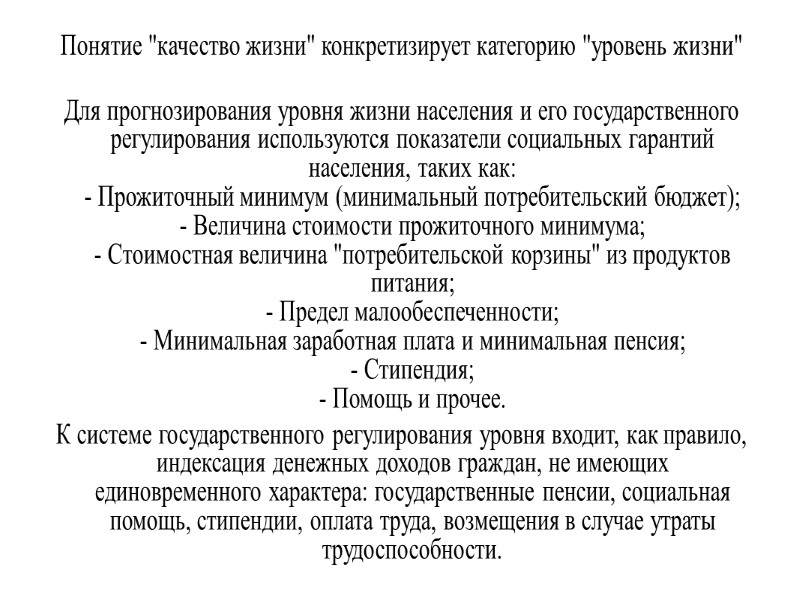 Понятие "качество жизни" конкретизирует категорию "уровень жизни"

Для прогнозирования уровня жизни населения и его государственного регулирования используются показатели социальных гарантий населения, таких как:
- Прожиточный минимум (минимальный потребительский бюджет);
- Величина стоимости прожиточного минимума;
- Стоимостная величина "потребительской корзины" из продуктов питания;
- Предел малообеспеченности;
- Минимальная заработная плата и минимальная пенсия;
- Стипендия;
- Помощь и прочее.

К системе государственного регулирования уровня входит, как правило, индексация денежных доходов граждан, не имеющих единовременного характера: государственные пенсии, социальная помощь, стипендии, оплата труда, возмещения в случае утраты трудоспособности.